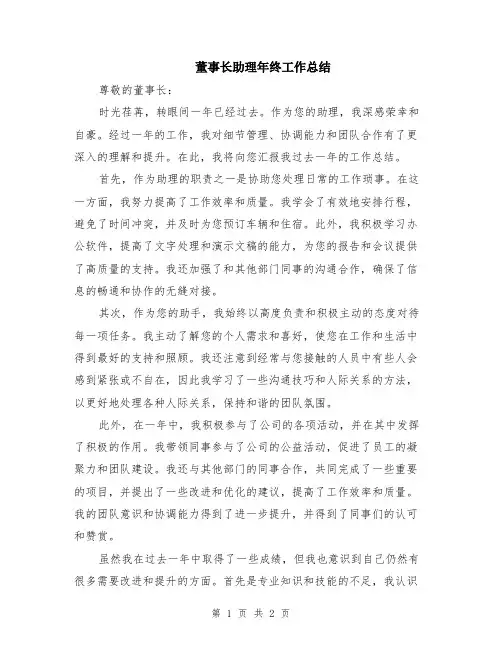 董事长助理年终工作总结

尊敬的董事长：

时光荏苒，转眼间一年已经过去。作为您的助理，我深感荣幸和自豪。经过一年的工作，我对细节管理、协调能力和团队合作有了更深入的理解和提升。在此，我将向您汇报我过去一年的工作总结。

首先，作为助理的职责之一是协助您处理日常的工作琐事。在这一方面，我努力提高了工作效率和质量。我学会了有效地安排行程，避免了时间冲突，并及时为您预订车辆和住宿。此外，我积极学习办公软件，提高了文字处理和演示文稿的能力，为您的报告和会议提供了高质量的支持。我还加强了和其他部门同事的沟通合作，确保了信息的畅通和协作的无缝对接。

其次，作为您的助手，我始终以高度负责和积极主动的态度对待每一项任务。我主动了解您的个人需求和喜好，使您在工作和生活中得到最好的支持和照顾。我还注意到经常与您接触的人员中有些人会感到紧张或不自在，因此我学习了一些沟通技巧和人际关系的方法，以更好地处理各种人际关系，保持和谐的团队氛围。

此外，在一年中，我积极参与了公司的各项活动，并在其中发挥了积极的作用。我带领同事参与了公司的公益活动，促进了员工的凝聚力和团队建设。我还与其他部门的同事合作，共同完成了一些重要的项目，并提出了一些改进和优化的建议，提高了工作效率和质量。我的团队意识和协调能力得到了进一步提升，并得到了同事们的认可和赞赏。

虽然我在过去一年中取得了一些成绩，但我也意识到自己仍然有很多需要改进和提升的方面。首先是专业知识和技能的不足，我认识

第 1 页 共 2 页